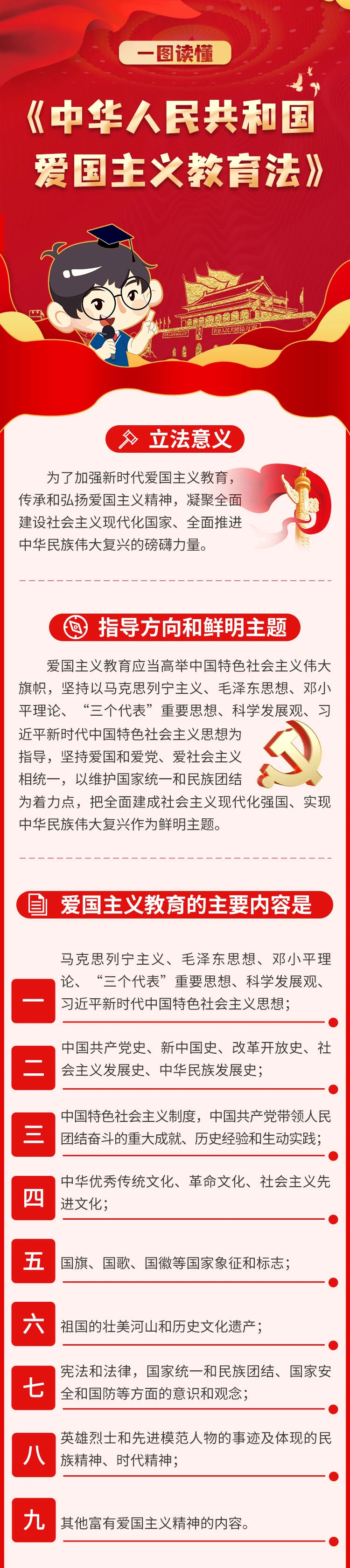 一图读懂

《中华人民共和国爱国主义教育法》

立法意义

为了加强新时代爱国主义教育，传承和弘扬爱国主义精神，凝聚全面建设社会主义现代化国家、全面推进中华民族伟大复兴的磅礴力量。

指导方向和鲜明主题

爱国主义教育应当高举中国特色社会主义伟大旗帜，坚持以马克思列宁主义、毛泽东思想、邓小平理论、“三个代表”重要思想、科学发展观、习近平新时代中国特色社会主义思想为指导，坚持爱国和爱党、爱社会主义相统一，以维护国家统一和民族团结为着力点，把全面建成社会主义现代化强国、实现中华民族伟大复兴作为鲜明主题。

爱国主义教育的主要内容是

一 马克思列宁主义、毛泽东思想、邓小平理论、“三个代表”重要思想、科学发展观、习近平新时代中国特色社会主义思想；

二 中国共产党史、新中国史、改革开放史、社会主义发展史、中华民族发展史；

三 中国特色社会主义制度，中国共产党带领人民团结奋斗的重大成就、历史经验和生动实践；

四 中华优秀传统文化、革命文化、社会主义先进文化；

五 国旗、国歌、国徽等国家象征和标志；

六 祖国的壮美河山和历史文化遗产；

七 宪法和法律，国家统一和民族团结、国家安全和国防等方面的意识和观念；

八 英雄烈士和先进模范人物的事迹及体现的民族精神、时代精神；

九 其他富有爱国主义精神的内容。